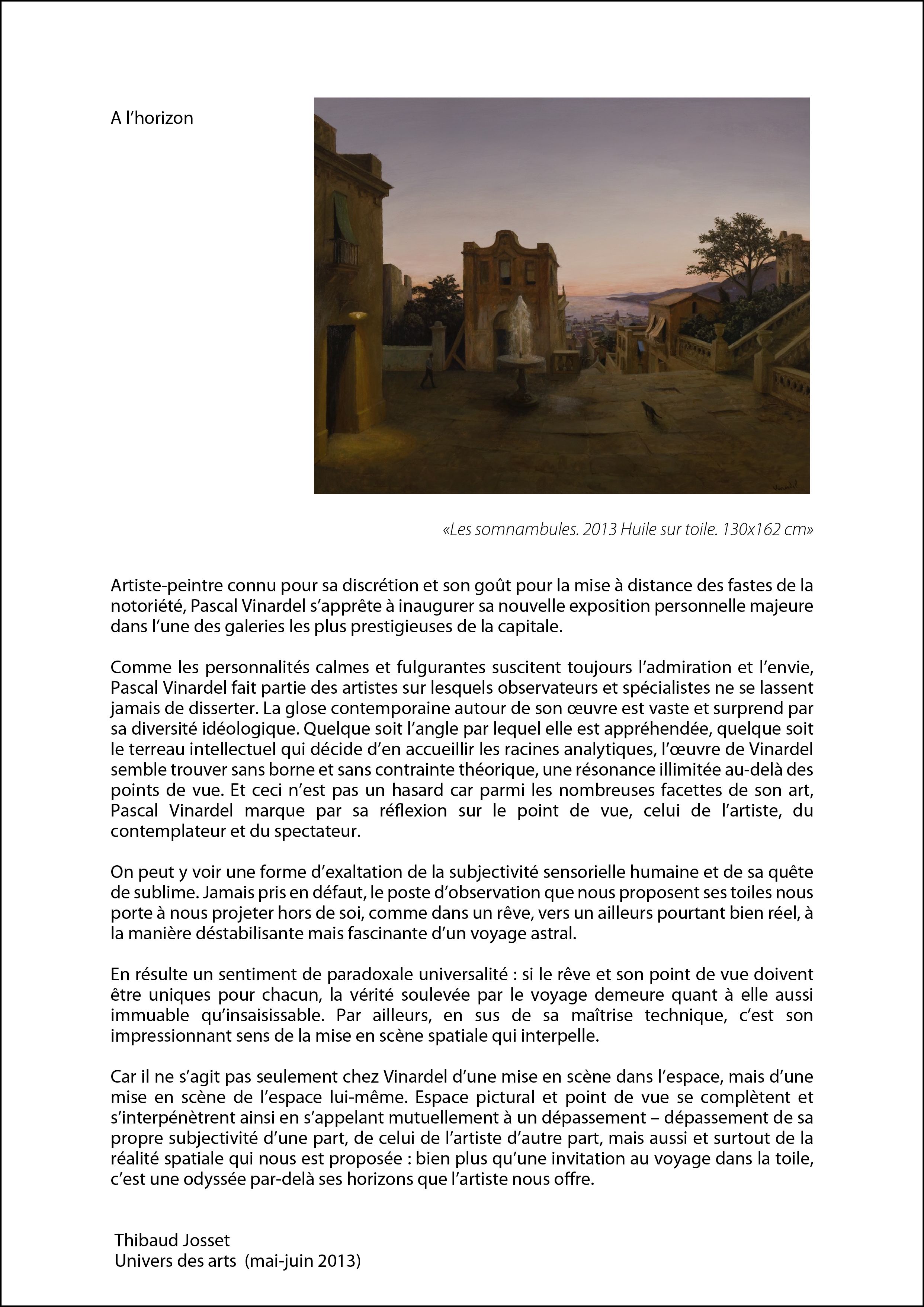 A l'horizon

Vinardel

«Les somnambules. 2013 Huile sur toile. 130x162 cm»

Artiste-peintre connu pour sa discrétion et son goût pour la mise à distance des fastes de la notoriété, Pascal Vinardel s'apprête à inaugurer sa nouvelle exposition personnelle majeure dans l'une des galeries les plus prestigieuses de la capitale.

Comme les personnalités calmes et fulgurantes suscitent toujours l'admiration et l'envie, Pascal Vinardel fait partie des artistes sur lesquels observateurs et spécialistes ne se lassent jamais de disserter. La glose contemporaine autour de son œuvre est vaste et surprend par sa diversité idéologique. Quelque soit l'angle par lequel elle est appréhendée, quelque soit le terreau intellectuel qui décide d'en accueillir les racines analytiques, l'œuvre de Vinardel semble trouver sans borne et sans contrainte théorique, une résonance illimitée au-delà des points de vue. Et ceci n'est pas un hasard car parmi les nombreuses facettes de son art, Pascal Vinardel marque par sa réflexion sur le point de vue, celui de l'artiste, du contemplateur et du spectateur.

On peut y voir une forme d'exaltation de la subjectivité sensorielle humaine et de sa quête de sublime. Jamais pris en défaut, le poste d'observation que nous proposent ses toiles nous porte à nous projeter hors de soi, comme dans un rêve, vers un ailleurs pourtant bien réel, à la manière déstabilisante mais fascinante d'un voyage astral.

En résulte un sentiment de paradoxale universalité : si le rêve et son point de vue doivent être uniques pour chacun, la vérité soulevée par le voyage demeure quant à elle aussi immuable qu'insaisissable. Par ailleurs, en sus de sa maîtrise technique, c'est son impressionnant sens de la mise en scène spatiale qui interpelle.

Car il ne s'agit pas seulement chez Vinardel d'une mise en scène dans l'espace, mais d'une mise en scène de l'espace lui-même. Espace pictural et point de vue se complètent et s'interpénètrent ainsi en s'appelant mutuellement à un dépassement – dépassement de sa propre subjectivité d'une part, de celui de l'artiste d'autre part, mais aussi et surtout de la réalité spatiale qui nous est proposée : bien plus qu'une invitation au voyage dans la toile, c'est une odyssée par-delà ses horizons que l'artiste nous offre.

Thibaud Josset
Univers des arts (mai-juin 2013)